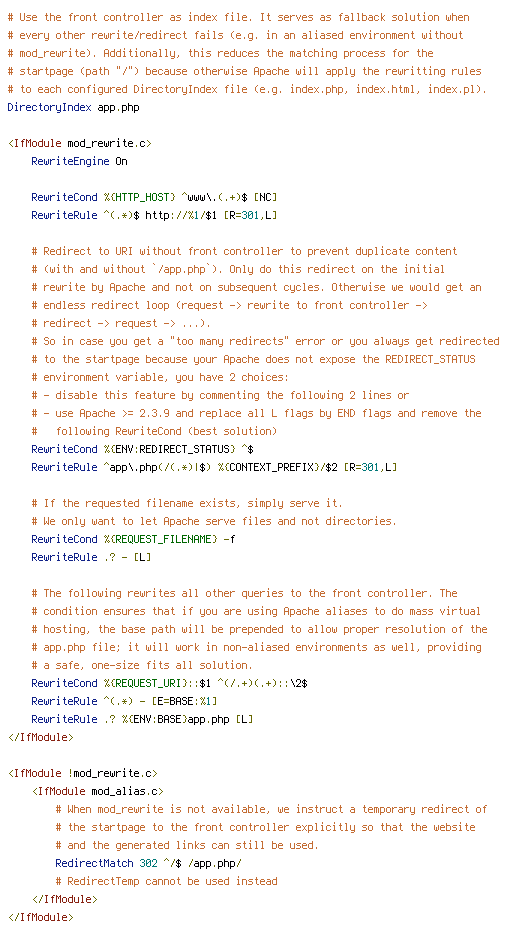 # Use the front controller as index file. It serves as fallback solution when
# every other rewrite/redirect fails (e.g. in an aliased environment without
# mod_rewrite). Additionally, this reduces the matching process for the
# startpage (path "/") because otherwise Apache will apply the rewritting rules
# to each configured DirectoryIndex file (e.g. index.php, index.html, index.pl).
DirectoryIndex app.php

<IfModule mod_rewrite.c>
    RewriteEngine On

    RewriteCond %{HTTP_HOST} ^www\.(.+)$ [NC]
    RewriteRule ^(.*)$ http://%1/$1 [R=301,L]

    # Redirect to URI without front controller to prevent duplicate content
    # (with and without `/app.php`). Only do this redirect on the initial
    # rewrite by Apache and not on subsequent cycles. Otherwise we would get an
    # endless redirect loop (request -> rewrite to front controller ->
    # redirect -> request -> ...).
    # So in case you get a "too many redirects" error or you always get redirected
    # to the startpage because your Apache does not expose the REDIRECT_STATUS
    # environment variable, you have 2 choices:
    # - disable this feature by commenting the following 2 lines or
    # - use Apache >= 2.3.9 and replace all L flags by END flags and remove the
    #   following RewriteCond (best solution)
    RewriteCond %{ENV:REDIRECT_STATUS} ^$
    RewriteRule ^app\.php(/(.*)|$) %{CONTEXT_PREFIX}/$2 [R=301,L]

    # If the requested filename exists, simply serve it.
    # We only want to let Apache serve files and not directories.
    RewriteCond %{REQUEST_FILENAME} -f
    RewriteRule .? - [L]

    # The following rewrites all other queries to the front controller. The
    # condition ensures that if you are using Apache aliases to do mass virtual
    # hosting, the base path will be prepended to allow proper resolution of the
    # app.php file; it will work in non-aliased environments as well, providing
    # a safe, one-size fits all solution.
    RewriteCond %{REQUEST_URI}::$1 ^(/.+)(.+)::\2$
    RewriteRule ^(.*) - [E=BASE:%1]
    RewriteRule .? %{ENV:BASE}app.php [L]
</IfModule>

<IfModule !mod_rewrite.c>
    <IfModule mod_alias.c>
        # When mod_rewrite is not available, we instruct a temporary redirect of
        # the startpage to the front controller explicitly so that the website
        # and the generated links can still be used.
        RedirectMatch 302 ^/$ /app.php/
        # RedirectTemp cannot be used instead
    </IfModule>
</IfModule>